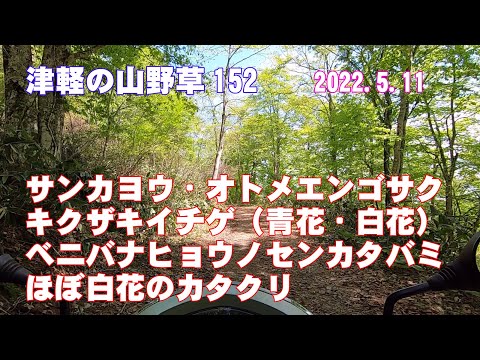 津軽の山野草 152

2022. 5. 11

サンカヨウ・オトメエンゴサク
キクザキイチゲ（青花・白花）
ベニバナヒョウノセンカタバミ
ほぼ白花のカタクリ